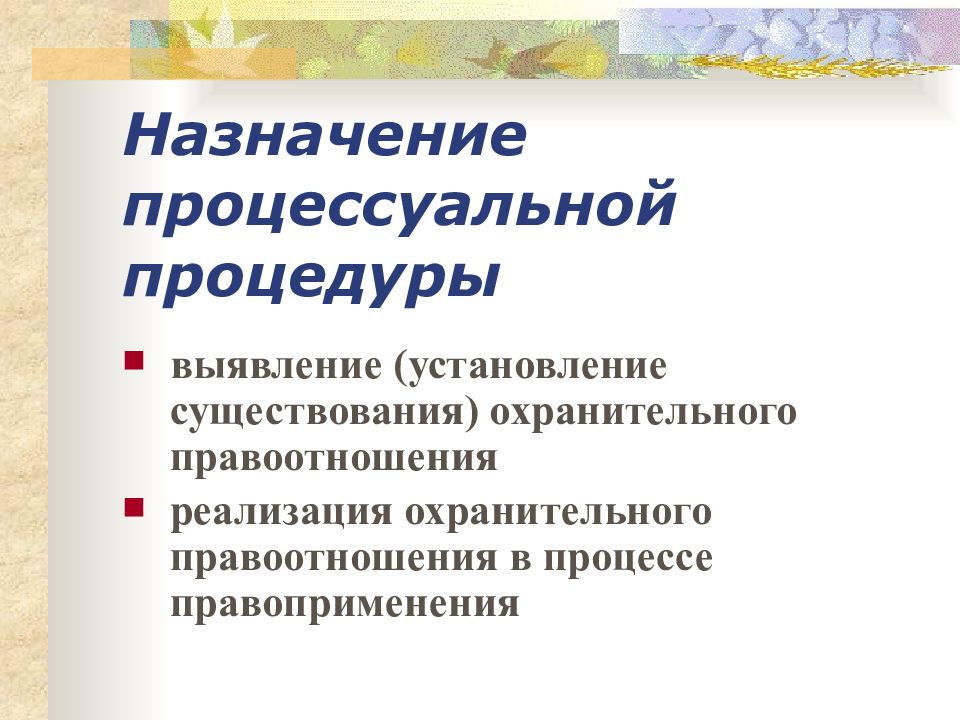 Назначение процессуальной процедуры

выявление (установление существования) охранительного правоотношения

реализация охранительного правоотношения в процессе правоприменения